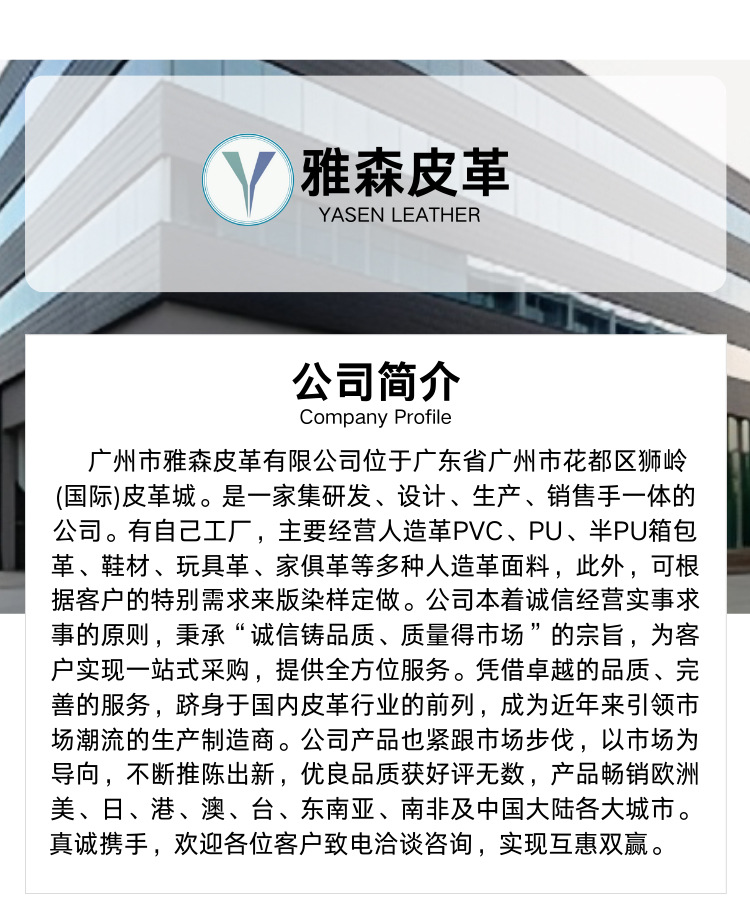 雅森皮革
YASEN LEATHER

公司简介
Company Profile

广州市雅森皮革有限公司位于广东省广州市花都区狮岭(国际)皮革城。是一家集研发、设计、生产、销售手一体的公司。有自己工厂，主要经营人造革PVC、PU、半PU箱包革、鞋材、玩具革、家俱革等多种人造革面料，此外，可根据客户的特别需求来版染样定做。公司本着诚信经营实事求事的原则，秉承“诚信铸品质、质量得市场”的宗旨，为客户实现一站式采购，提供全方位服务。凭借卓越的品质、完善的服务，跻身于国内皮革行业的前列，成为近年来引领市场潮流的生产制造商。公司产品也紧跟市场步伐，以市场为导向，不断推陈出新，优良品质获好评无数，产品畅销欧洲美、日、港、澳、台、东南亚、南非及中国大陆各大城市。真诚携手，欢迎各位客户致电洽谈咨询，实现互惠双赢。